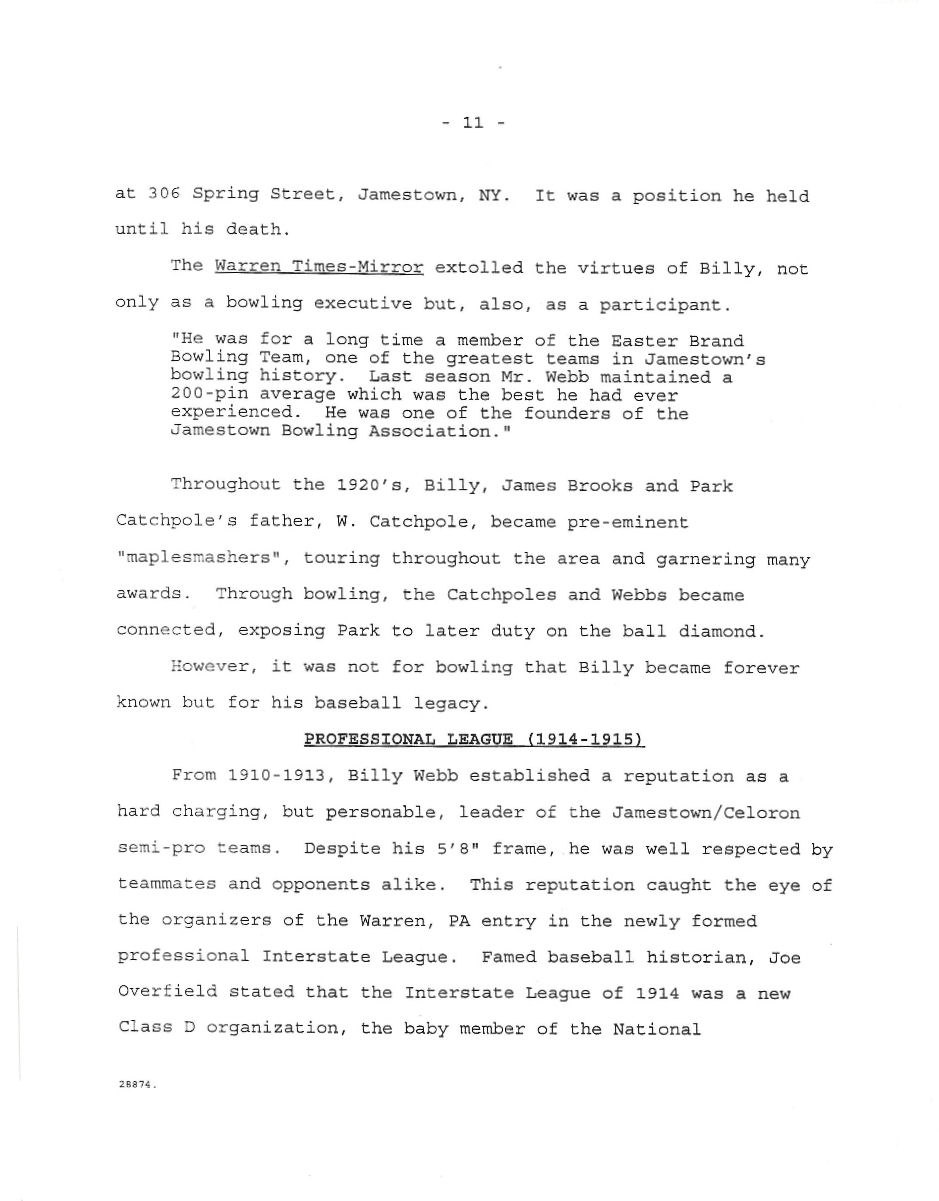 - 11 -

at 306 Spring Street, Jamestown, NY. It was a position he held until his death.

The Warren Times-Mirror extolled the virtues of Billy, not only as a bowling executive but, also, as a participant.

"He was for a long time a member of the Easter Brand Bowling Team, one of the greatest teams in Jamestown's bowling history. Last season Mr. Webb maintained a 200-pin average which was the best he had ever experienced. He was one of the founders of the Jamestown Bowling Association."

Throughout the 1920's, Billy, James Brooks and Park Catchpole's father, W. Catchpole, became pre-eminent "maplesmashers", touring throughout the area and garnering many awards. Through bowling, the Catchpoles and Webbs became connected, exposing Park to later duty on the ball diamond.

However, it was not for bowling that Billy became forever known but for his baseball legacy.

PROFESSIONAL LEAGUE (1914-1915)

From 1910-1913, Billy Webb established a reputation as a hard charging, but personable, leader of the Jamestown/Celoron semi-pro teams. Despite his 5'8" frame, he was well respected by teammates and opponents alike. This reputation caught the eye of the organizers of the Warren, PA entry in the newly formed professional Interstate League. Famed baseball historian, Joe Overfield stated that the Interstate League of 1914 was a new Class D organization, the baby member of the National

28874.